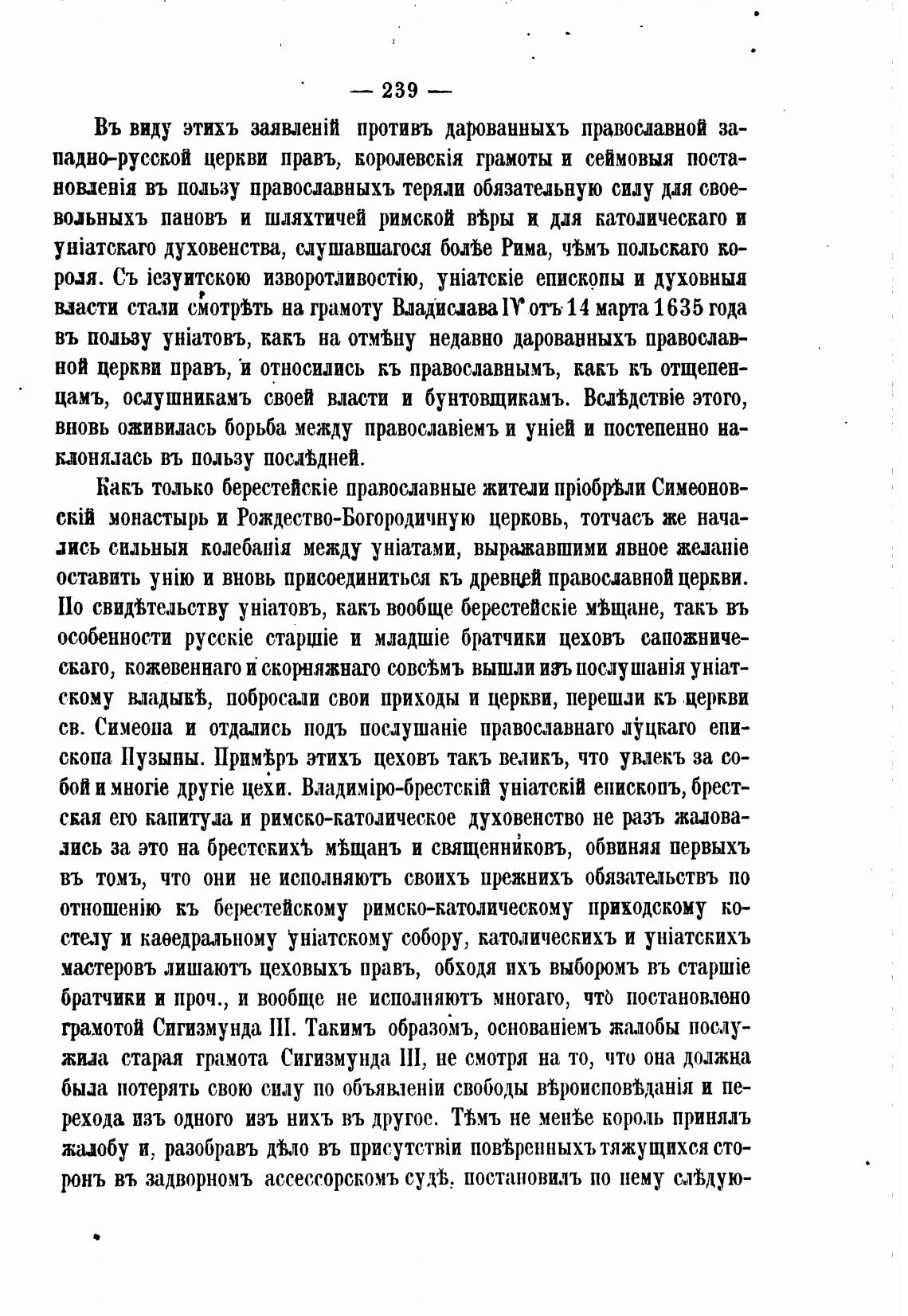 — 239 —

Въ виду этихъ заявленій противъ дарованныхъ православной западно-русской церкви правъ, королевскія грамоты и сеймовыя постановленія въ пользу православныхъ теряли обязательную силу для своевольныхъ пановъ и шляхтичей римской вѣры и для католическаго и уніатскаго духовенства, слушавшагося болѣе Рима, чѣмъ польскаго короля. Съ іезуитскою изворотливостію, уніатскіе епископы и духовныя власти стали смотрѣть на грамоту Владислава IV отъ 14 марта 1635 года въ пользу уніатовъ, какъ на отмѣну недавно дарованныхъ православной церкви правъ, и относились къ православнымъ, какъ къ отщепенцамъ, ослушникамъ своей власти и бунтовщикамъ. Вслѣдствіе этого, вновь оживилась борьба между православіемъ и уніей и постепенно наклонялась въ пользу послѣдней.

Какъ только берестейскіе православные жители пріобрѣли Симеоновскій монастырь и Рождество-Богородичную церковь, тотчасъ же начались сильныя колебанія между уніатами, выражавшими явное желаніе оставить унію и вновь присоединиться къ древней православной церкви. По свидѣтельству уніатовъ, какъ вообще берестейскіе мѣщане, такъ въ особенности русскіе старшіе и младшіе братчики цеховъ сапожническаго, кожевеннаго и скорняжнаго совсѣмъ вышли изъ послушанія уніатскому владыкѣ, побросали свои приходы и церкви, перешли къ церкви св. Симеона и отдались подъ послушаніе православнаго луцкаго епископа Пузыны. Примѣръ этихъ цеховъ такъ великъ, что увлекъ за собой и многіе другіе цехи. Владиміро-брестскій уніатскій епископъ, брестская его капитула и римско-католическое духовенство не разъ жаловались за это на брестскихъ мѣщанъ и священниковъ, обвиняя первыхъ въ томъ, что они не исполняютъ своихъ прежнихъ обязательствъ по отношенію къ берестейскому римско-католическому приходскому костелу и каѳедральному уніатскому собору, католическихъ и уніатскихъ мастеровъ лишаютъ цеховыхъ правъ, обходя ихъ выборомъ въ старшіе братчики и проч., и вообще не исполняютъ многаго, что постановлено грамотой Сигизмунда III. Такимъ образомъ, основаніемъ жалобы послужила старая грамота Сигизмунда III, не смотря на то, что она должна была потерять свою силу по объявленіи свободы вѣроисповѣданія и перехода изъ одного изъ нихъ въ другое. Тѣмъ не менѣе король принялъ жалобу и, разобравъ дѣло въ присутствіи повѣренныхъ тяжущихся сторонъ въ задворномъ ассессорскомъ судѣ, постановилъ по нему слѣдую-